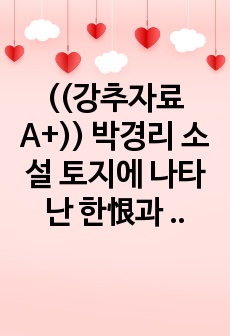 ((강추자료 A+)) 박경리 소설 토지에 나타난 한恨과 ..